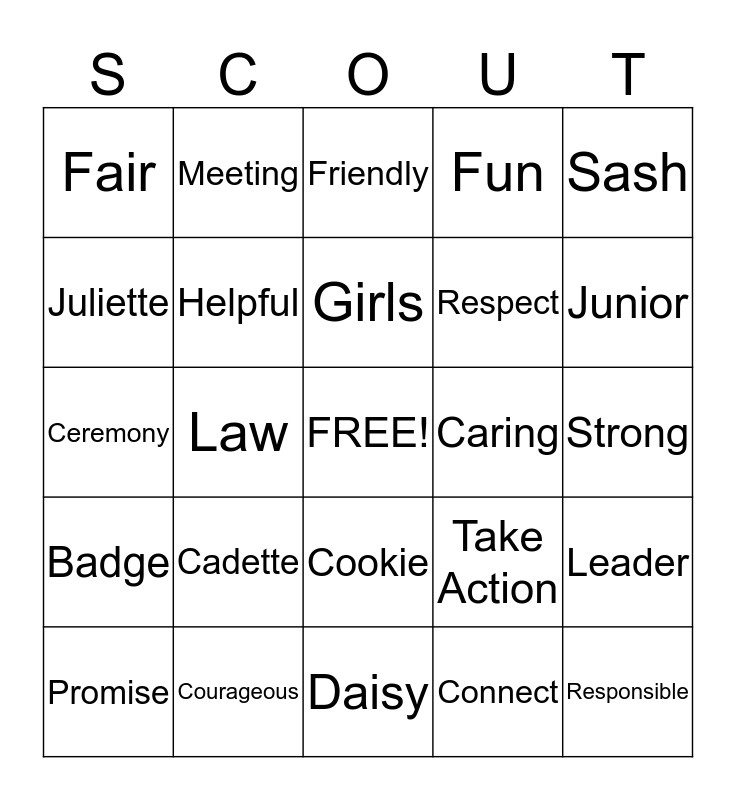 | S | C | O | U | T |
|---|---|---|---|---|
| Fair | Meeting | Friendly | Fun | Sash |
| Juliette | Helpful | Girls | Respect | Junior |
| Ceremony | Law | FREE! | Caring | Strong |
| Badge | Cadette | Cookie | Take Action | Leader |
| Promise | Courageous | Daisy | Connect | Responsible |